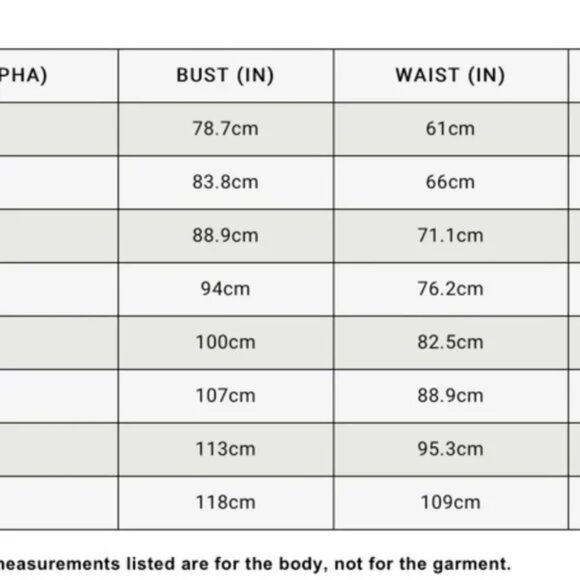 | PHA) | BUST (IN) | WAIST (IN) |
|---|---|---|
| | 78.7cm | 61cm |
| | 83.8cm | 66cm |
| | 88.9cm | 71.1cm |
| | 94cm | 76.2cm |
| | 100cm | 82.5cm |
| | 107cm | 88.9cm |
| | 113cm | 95.3cm |
| | 118cm | 109cm |

neasurements listed are for the body, not for the garment.